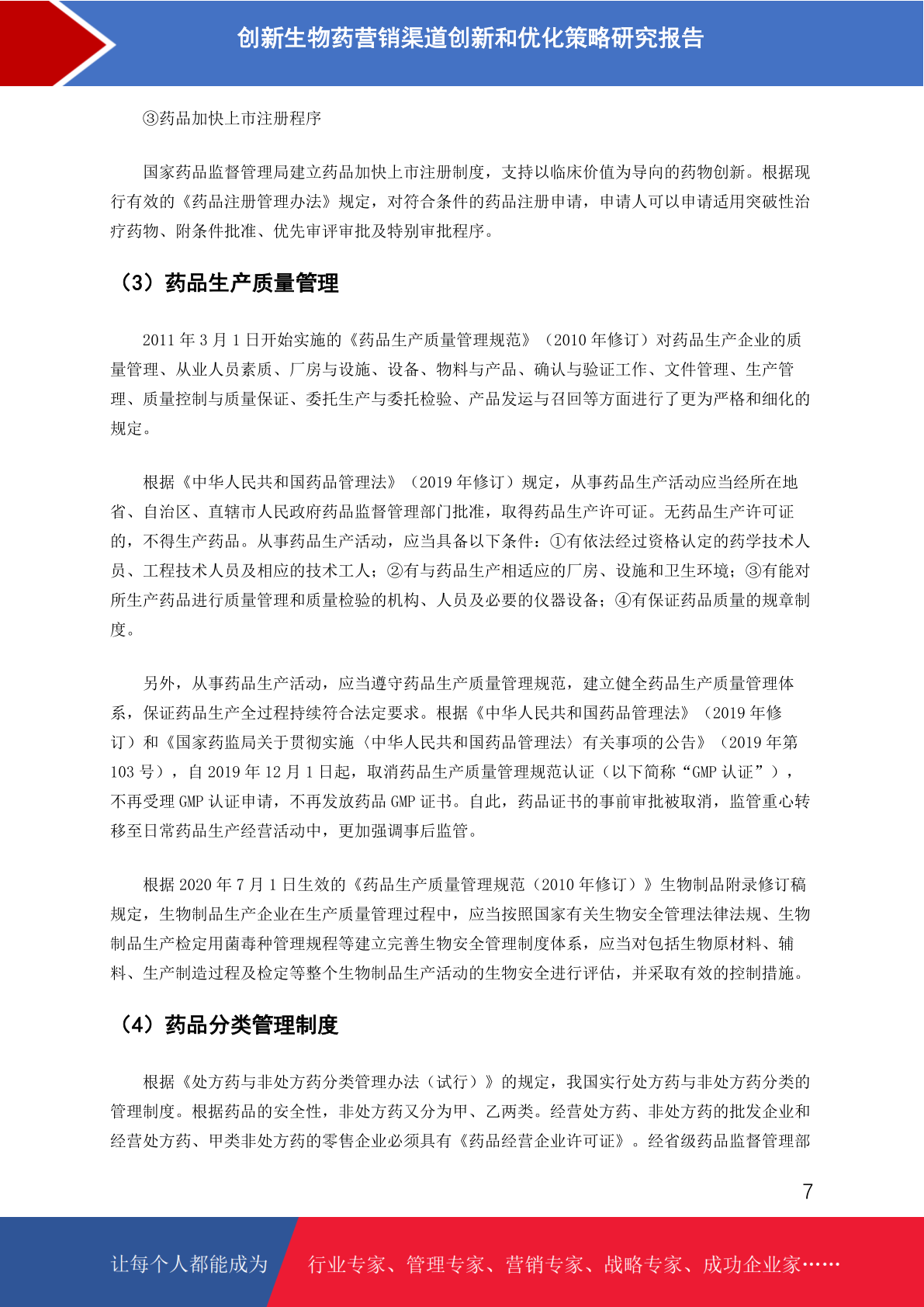 创新生物药营销渠道创新和优化策略研究报告

③药品加快上市注册程序

国家药品监督管理局建立药品加快上市注册制度，支持以临床价值为导向的药物创新。根据现行有效的《药品注册管理办法》规定，对符合条件的药品注册申请，申请人可以申请适用突破性治疗药物、附条件批准、优先审评审批及特别审批程序。

（3）药品生产质量管理

2011 年 3 月 1 日开始实施的《药品生产质量管理规范》（2010 年修订）对药品生产企业的质量管理、从业人员素质、厂房与设施、设备、物料与产品、确认与验证工作、文件管理、生产管理、质量控制与质量保证、委托生产与委托检验、产品发运与召回等方面进行了更为严格和细化的规定。

根据《中华人民共和国药品管理法》（2019 年修订）规定，从事药品生产活动应当经所在地省、自治区、直辖市人民政府药品监督管理部门批准，取得药品生产许可证。无药品生产许可证的，不得生产药品。从事药品生产活动，应当具备以下条件：①有依法经过资格认定的药学技术人员、工程技术人员及相应的技术工人；②有与药品生产相适应的厂房、设施和卫生环境；③有能对所生产药品进行质量管理和质量检验的机构、人员及必要的仪器设备；④有保证药品质量的规章制度。

另外，从事药品生产活动，应当遵守药品生产质量管理规范，建立健全药品生产质量管理体系，保证药品生产全过程持续符合法定要求。根据《中华人民共和国药品管理法》（2019 年修订）和《国家药监局关于贯彻实施〈中华人民共和国药品管理法〉有关事项的公告》（2019 年第 103 号），自 2019 年 12 月 1 日起，取消药品生产质量管理规范认证（以下简称“GMP 认证”），不再受理 GMP 认证申请，不再发放药品 GMP 证书。自此，药品证书的事前审批被取消，监管重心转移至日常药品生产经营活动中，更加强调事后监管。

根据 2020 年 7 月 1 日生效的《药品生产质量管理规范（2010 年修订）》生物制品附录修订稿规定，生物制品生产企业在生产质量管理过程中，应当按照国家有关生物安全管理法律法规、生物制品生产检定用菌毒种管理规程等建立完善生物安全管理制度体系，应当对包括生物原材料、辅料、生产制造过程及检定等整个生物制品生产活动的生物安全进行评估，并采取有效的控制措施。

（4）药品分类管理制度

根据《处方药与非处方药分类管理办法（试行）》的规定，我国实行处方药与非处方药分类的管理制度。根据药品的安全性，非处方药又分为甲、乙两类。经营处方药、非处方药的批发企业和经营处方药、甲类非处方药的零售企业必须具有《药品经营企业许可证》。经省级药品监督管理部

7

让每个人都能成为 行业专家、管理专家、营销专家、战略专家、成功企业家……